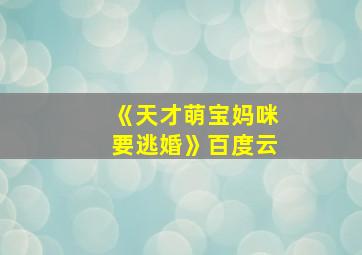 《天才萌宝妈咪要逃婚》百度云